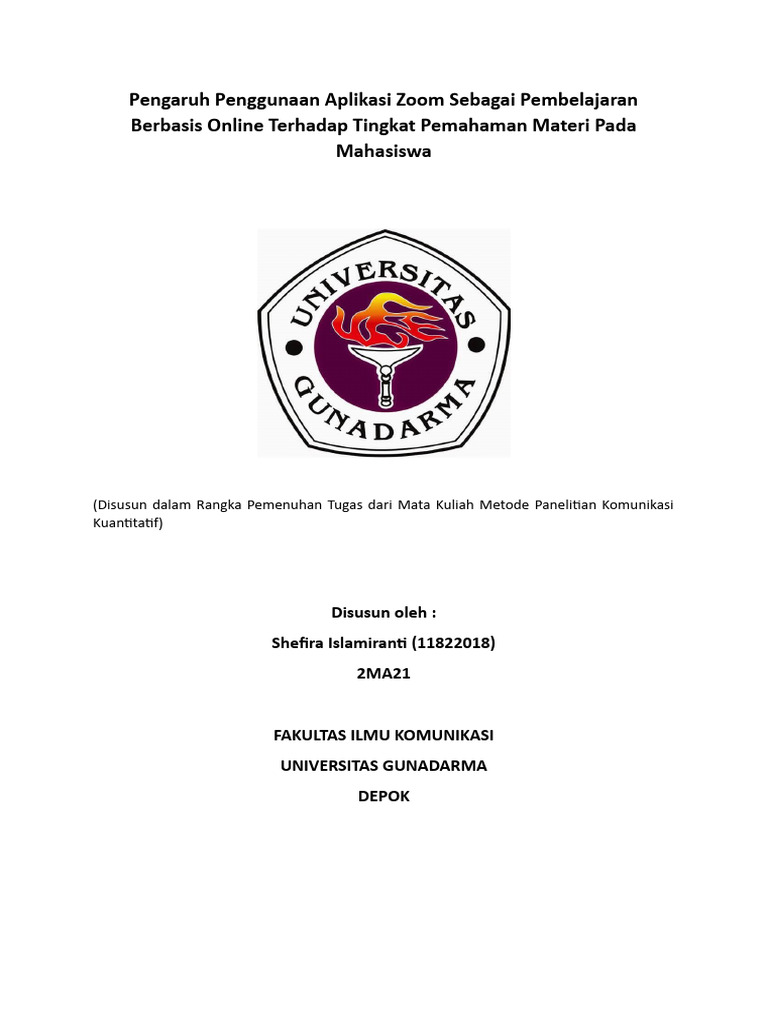 Pengaruh Penggunaan Aplikasi Zoom Sebagai Pembelajaran Berbasis Online Terhadap Tingkat Pemahaman Materi Pada Mahasiswa

UNIVERSITAS GUNADARMA

(Disusun dalam Rangka Pemenuhan Tugas dari Mata Kuliah Metode Panelitian Komunikasi Kuantitatif)

Disusun oleh :

Shefira Islamiranti (11822018)

2MA21

FAKULTAS ILMU KOMUNIKASI

UNIVERSITAS GUNADARMA

DEPOK